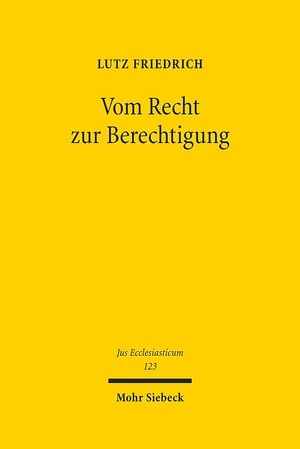 LUTZ FRIEDRICH

Vom Recht zur Berechtigung

Jus Ecclesiasticum 123

Mohr Siebeck